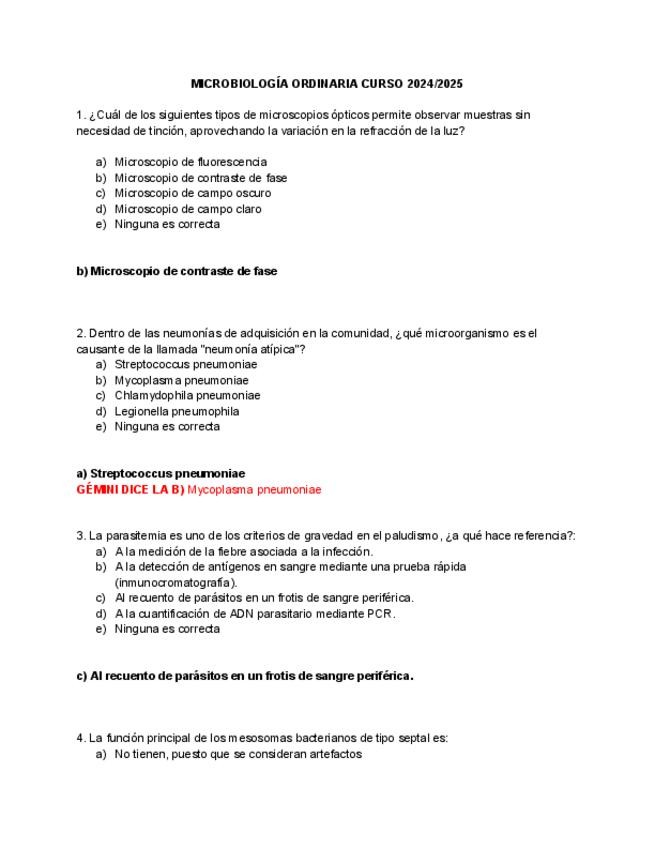 MICROBIOLOGÍA ORDINARIA CURSO 2024/2025

1. ¿Cuál de los siguientes tipos de microscopios ópticos permite observar muestras sin necesidad de tinción, aprovechando la variación en la refracción de la luz?

a) Microscopio de fluorescencia
b) Microscopio de contraste de fase
c) Microscopio de campo oscuro
d) Microscopio de campo claro
e) Ninguna es correcta

b) Microscopio de contraste de fase

2. Dentro de las neumonías de adquisición en la comunidad, ¿qué microorganismo es el causante de la llamada "neumonía atípica"?
a) Streptococcus pneumoniae
b) Mycoplasma pneumoniae
c) Chlamydophila pneumoniae
d) Legionella pneumophila
e) Ninguna es correcta

a) Streptococcus pneumoniae
GÉMINI DICE LA B) Mycoplasma pneumoniae

3. La parasitemia es uno de los criterios de gravedad en el paludismo, ¿a qué hace referencia?:
a) A la medición de la fiebre asociada a la infección.
b) A la detección de antígenos en sangre mediante una prueba rápida (inmunocromatografía).
c) Al recuento de parásitos en un frotis de sangre periférica.
d) A la cuantificación de ADN parasitario mediante PCR.
e) Ninguna es correcta

c) Al recuento de parásitos en un frotis de sangre periférica.

4. La función principal de los mesosomas bacterianos de tipo septal es:
a) No tienen, puesto que se consideran artefactos